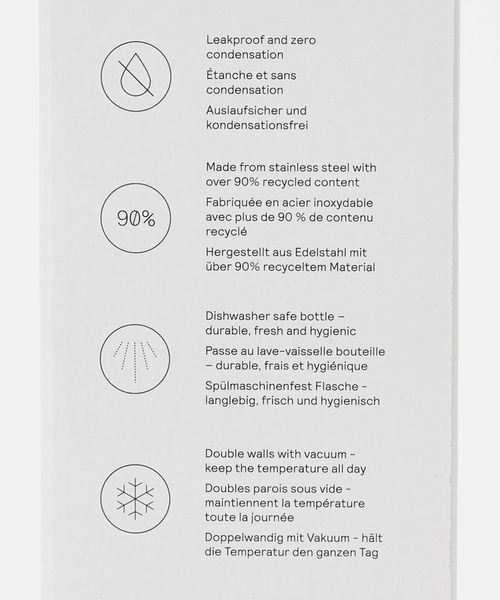 Leakproof and zero condensation

Étanche et sans condensation

Auslaufsicher und kondensationsfrei

90%

Made from stainless steel with over 90% recycled content

Fabriquée en acier inoxydable avec plus de 90 % de contenu recyclé

Hergestellt aus Edelstahl mit über 90% recyceltem Material

Dishwasher safe bottle – durable, fresh and hygienic

Passe au lave-vaisselle bouteille – durable, frais et hygiénique

Spülmaschinenfest Flasche - langlebig, frisch und hygienisch

Double walls with vacuum - keep the temperature all day

Doubles parois sous vide - maintiennent la température toute la journée

Doppelwandig mit Vakuum - hält die Temperatur den ganzen Tag